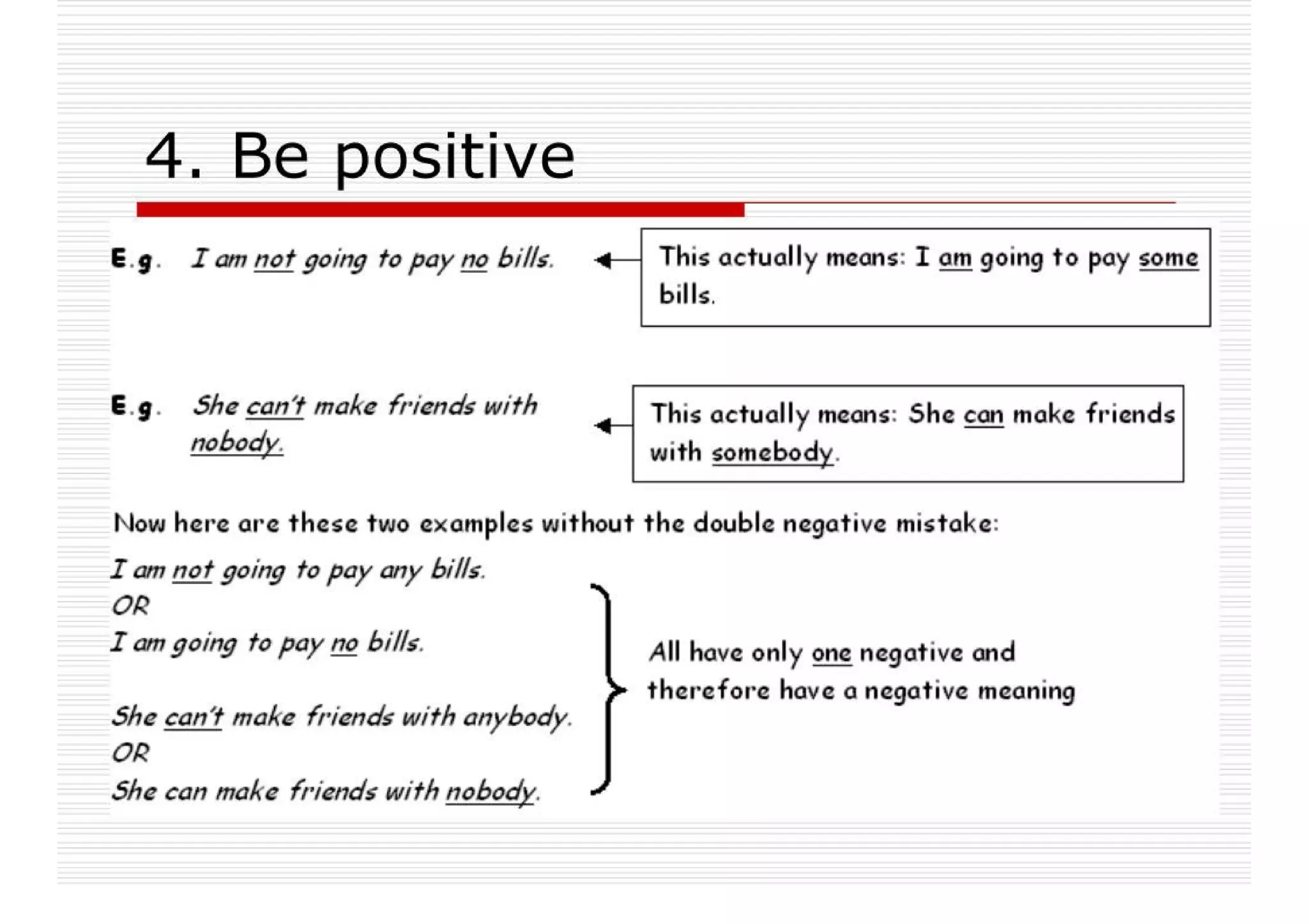 4. Be positive

E.g. I am not going to pay no bills.

This actually means: I am going to pay some bills.

E.g. She can't make friends with nobody.

This actually means: She can make friends with somebody.

Now here are these two examples without the double negative mistake:

I am not going to pay any bills.
OR
I am going to pay no bills.

She can't make friends with anybody.
OR
She can make friends with nobody.

All have only one negative and therefore have a negative meaning